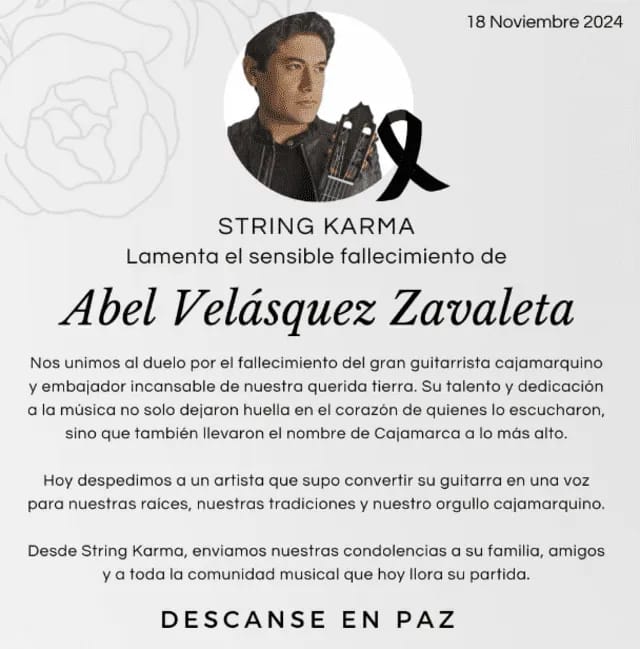 18 Noviembre 2024

STRING KARMA
Lamenta el sensible fallecimiento de

Abel Velásquez Zavaleta

Nos unimos al duelo por el fallecimiento del gran guitarrista cajamarquino y embajador incansable de nuestra querida tierra. Su talento y dedicación a la música no solo dejaron huella en el corazón de quienes lo escucharon, sino que también llevaron el nombre de Cajamarca a lo más alto.

Hoy despedimos a un artista que supo convertir su guitarra en una voz para nuestras raíces, nuestras tradiciones y nuestro orgullo cajamarquino.

Desde String Karma, enviamos nuestras condolencias a su familia, amigos y a toda la comunidad musical que hoy llora su partida.

DESCANSE EN PAZ